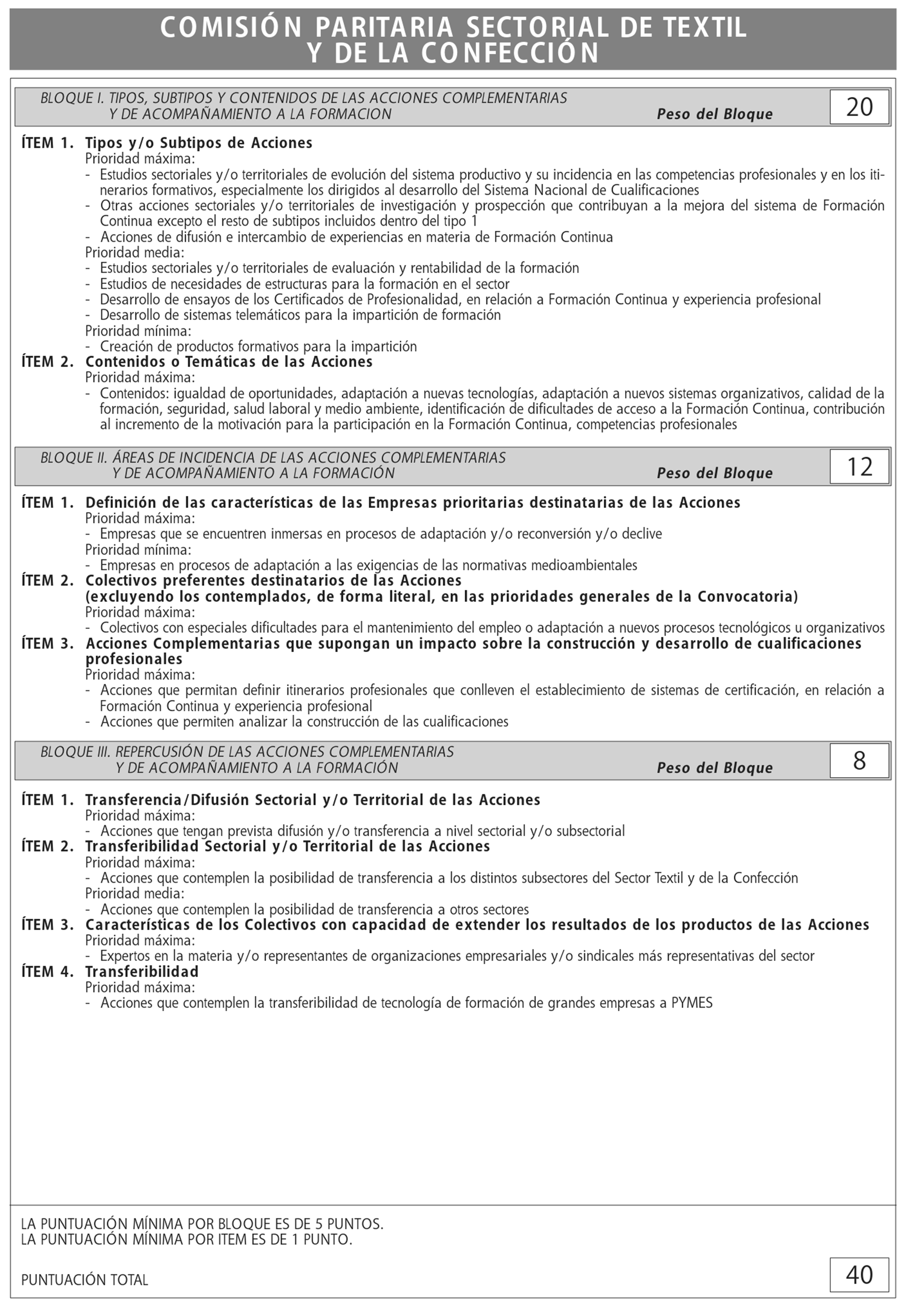 COMISIÓN PARITARIA SECTORIAL DE TEXTIL Y DE LA CONFECCIÓN

BLOQUE I. TIPOS, SUBTIPOS Y CONTENIDOS DE LAS ACCIONES COMPLEMENTARIAS Y DE ACOMPAÑAMIENTO A LA FORMACION Peso del Bloque 20

ÍTEM 1. Tipos y/o Subtipos de Acciones
Prioridad máxima:
- Estudios sectoriales y/o territoriales de evolución del sistema productivo y su incidencia en las competencias profesionales y en los itinerarios formativos, especialmente los dirigidos al desarrollo del Sistema Nacional de Cualificaciones
- Otras acciones sectoriales y/o territoriales de investigación y prospección que contribuyan a la mejora del sistema de Formación Continua excepto el resto de subtipos incluidos dentro del tipo 1
- Acciones de difusión e intercambio de experiencias en materia de Formación Continua
Prioridad media:
- Estudios sectoriales y/o territoriales de evaluación y rentabilidad de la formación
- Estudios de necesidades de estructuras para la formación en el sector
- Desarrollo de ensayos de los Certificados de Profesionalidad, en relación a Formación Continua y experiencia profesional
- Desarrollo de sistemas telemáticos para la impartición de formación
Prioridad mínima:
- Creación de productos formativos para la impartición
ÍTEM 2. Contenidos o Temáticas de las Acciones
Prioridad máxima:
- Contenidos: igualdad de oportunidades, adaptación a nuevas tecnologías, adaptación a nuevos sistemas organizativos, calidad de la formación, seguridad, salud laboral y medio ambiente, identificación de dificultades de acceso a la Formación Continua, contribución al incremento de la motivación para la participación en la Formación Continua, competencias profesionales

BLOQUE II. ÁREAS DE INCIDENCIA DE LAS ACCIONES COMPLEMENTARIAS Y DE ACOMPAÑAMIENTO A LA FORMACIÓN Peso del Bloque 12

ÍTEM 1. Definición de las características de las Empresas prioritarias destinatarias de las Acciones
Prioridad máxima:
- Empresas que se encuentren inmersas en procesos de adaptación y/o reconversión y/o declive
Prioridad mínima:
- Empresas en procesos de adaptación a las exigencias de las normativas medioambientales
ÍTEM 2. Colectivos preferentes destinatarios de las Acciones (excluyendo los contemplados, de forma literal, en las prioridades generales de la Convocatoria)
Prioridad máxima:
- Colectivos con especiales dificultades para el mantenimiento del empleo o adaptación a nuevos procesos tecnológicos u organizativos
ÍTEM 3. Acciones Complementarias que supongan un impacto sobre la construcción y desarrollo de cualificaciones profesionales
Prioridad máxima:
- Acciones que permitan definir itinerarios profesionales que conlleven el establecimiento de sistemas de certificación, en relación a Formación Continua y experiencia profesional
- Acciones que permiten analizar la construcción de las cualificaciones

BLOQUE III. REPERCUSIÓN DE LAS ACCIONES COMPLEMENTARIAS Y DE ACOMPAÑAMIENTO A LA FORMACIÓN Peso del Bloque 8

ÍTEM 1. Transferencia/Difusión Sectorial y/o Territorial de las Acciones
Prioridad máxima:
- Acciones que tengan prevista difusión y/o transferencia a nivel sectorial y/o subsectorial
ÍTEM 2. Transferibilidad Sectorial y/o Territorial de las Acciones
Prioridad máxima:
- Acciones que contemplen la posibilidad de transferencia a los distintos subsectores del Sector Textil y de la Confección
Prioridad media:
- Acciones que contemplen la posibilidad de transferencia a otros sectores
ÍTEM 3. Características de los Colectivos con capacidad de extender los resultados de los productos de las Acciones
Prioridad máxima:
- Expertos en la materia y/o representantes de organizaciones empresariales y/o sindicales más representativas del sector
ÍTEM 4. Transferibilidad
Prioridad máxima:
- Acciones que contemplen la transferibilidad de tecnología de formación de grandes empresas a PYMES

LA PUNTUACIÓN MÍNIMA POR BLOQUE ES DE 5 PUNTOS.
LA PUNTUACIÓN MÍNIMA POR ITEM ES DE 1 PUNTO.

PUNTUACIÓN TOTAL 40